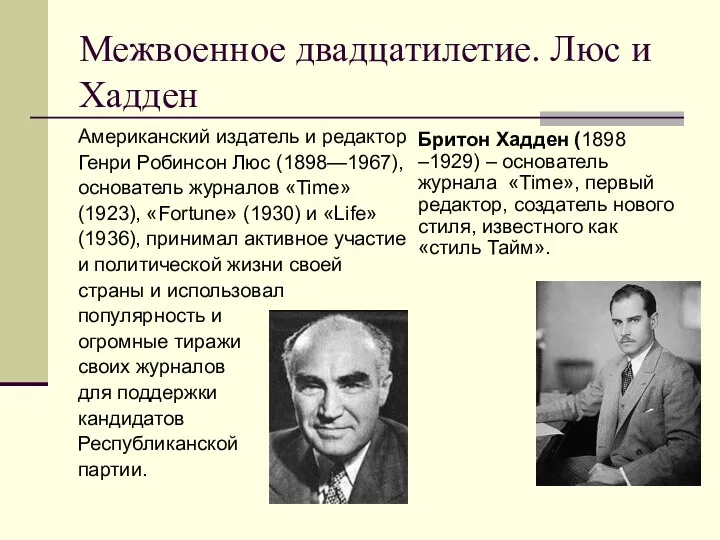 Межвоенное двадцатилетие. Люс и Хадден

Американский издатель и редактор Генри Робинсон Люс (1898—1967), основатель журналов «Time» (1923), «Fortune» (1930) и «Life» (1936), принимал активное участие и политической жизни своей страны и использовал популярность и огромные тиражи своих журналов для поддержки кандидатов Республиканской партии.

Бритон Хадден (1898 –1929) – основатель журнала «Time», первый редактор, создатель нового стиля, известного как «стиль Тайм».